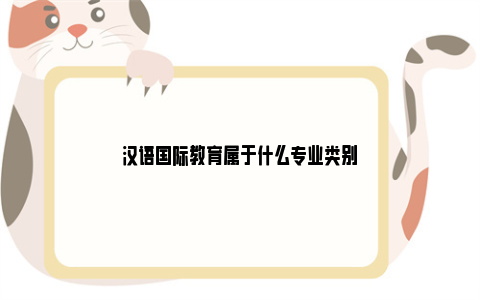 汉语国际教育属于什么专业类别